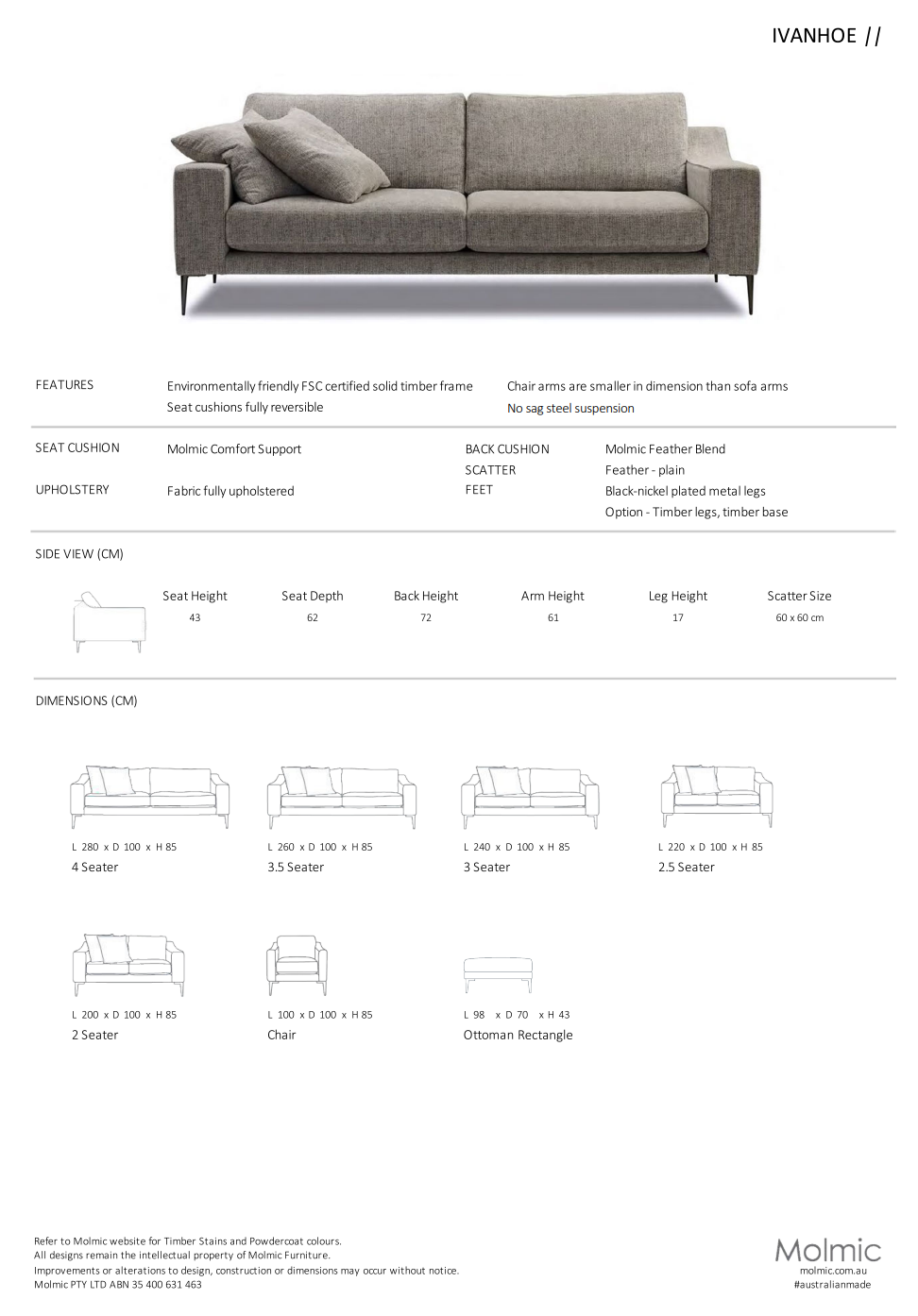 IVANHOE //

FEATURES

Environmentally friendly FSC certified solid timber frame
Seat cushions fully reversible

Chair arms are smaller in dimension than sofa arms
No sag steel suspension

SEAT CUSHION Molmic Comfort Support

UPHOLSTERY Fabric fully upholstered

BACK CUSHION Molmic Feather Blend
SCATTER Feather - plain
FEET Black-nickel plated metal legs
Option - Timber legs, timber base

SIDE VIEW (CM)

| Seat Height | Seat Depth | Back Height | Arm Height | Leg Height | Scatter Size |
|---|---|---|---|---|---|
| 43 | 62 | 72 | 61 | 17 | 60 x 60 cm |

DIMENSIONS (CM)

L 280 x D 100 x H 85
4 Seater

L 260 x D 100 x H 85
3.5 Seater

L 240 x D 100 x H 85
3 Seater

L 220 x D 100 x H 85
2.5 Seater

L 200 x D 100 x H 85
2 Seater

L 100 x D 100 x H 85
Chair

L 98 x D 70 x H 43
Ottoman Rectangle

Refer to Molmic website for Timber Stains and Powdercoat colours.
All designs remain the intellectual property of Molmic Furniture.
Improvements or alterations to design, construction or dimensions may occur without notice.
Molmic PTY LTD ABN 35 400 631 463

Molmic
molmic.com.au
#australianmade